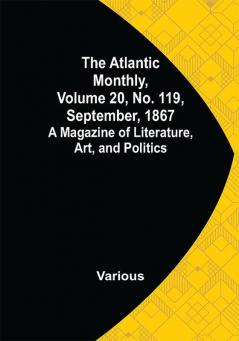 The Atlantic Monthly, Volume 20, No. 119, September, 1867
A Magazine of Literature, Art, and Politics

Various